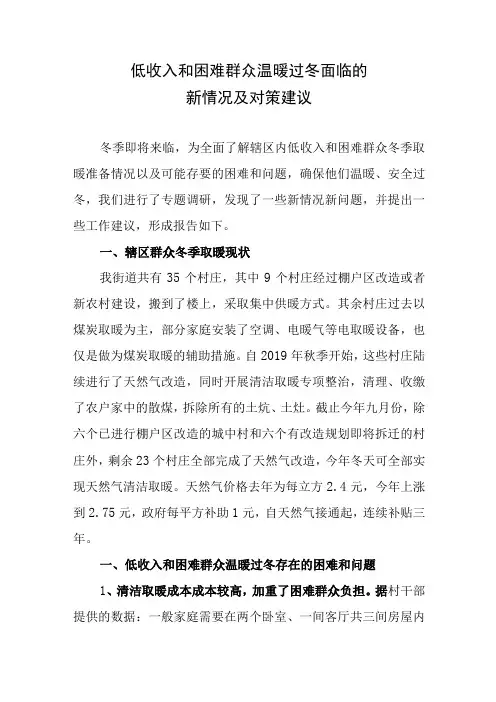 低收入和困难群众温暖过冬面临的
新情况及对策建议

冬季即将来临，为全面了解辖区内低收入和困难群众冬季取暖准备情况以及可能存要的困难和问题，确保他们温暖、安全过冬，我们进行了专题调研，发现了一些新情况新问题，并提出一些工作建议，形成报告如下。

一、辖区群众冬季取暖现状

我街道共有 35 个村庄，其中 9 个村庄经过棚户区改造或者新农村建设，搬到了楼上，采取集中供暖方式。其余村庄过去以煤炭取暖为主，部分家庭安装了空调、电暖气等电取暖设备，也仅是做为煤炭取暖的辅助措施。自 2019 年秋季开始，这些村庄陆续进行了天然气改造，同时开展清洁取暖专项整治，清理、收缴了农户家中的散煤，拆除所有的土炕、土灶。截止今年九月份，除六个已进行棚户区改造的城中村和六个有改造规划即将拆迁的村庄外，剩余 23 个村庄全部完成了天然气改造，今年冬天可全部实现天然气清洁取暖。天然气价格去年为每立方 2.4 元，今年上涨到 2.75 元，政府每平方补助 1 元，自天然气接通起，连续补贴三年。

一、低收入和困难群众温暖过冬存在的困难和问题

1、清洁取暖成本成本较高，加重了困难群众负担。据村干部提供的数据：一般家庭需要在两个卧室、一间客厅共三间房屋内